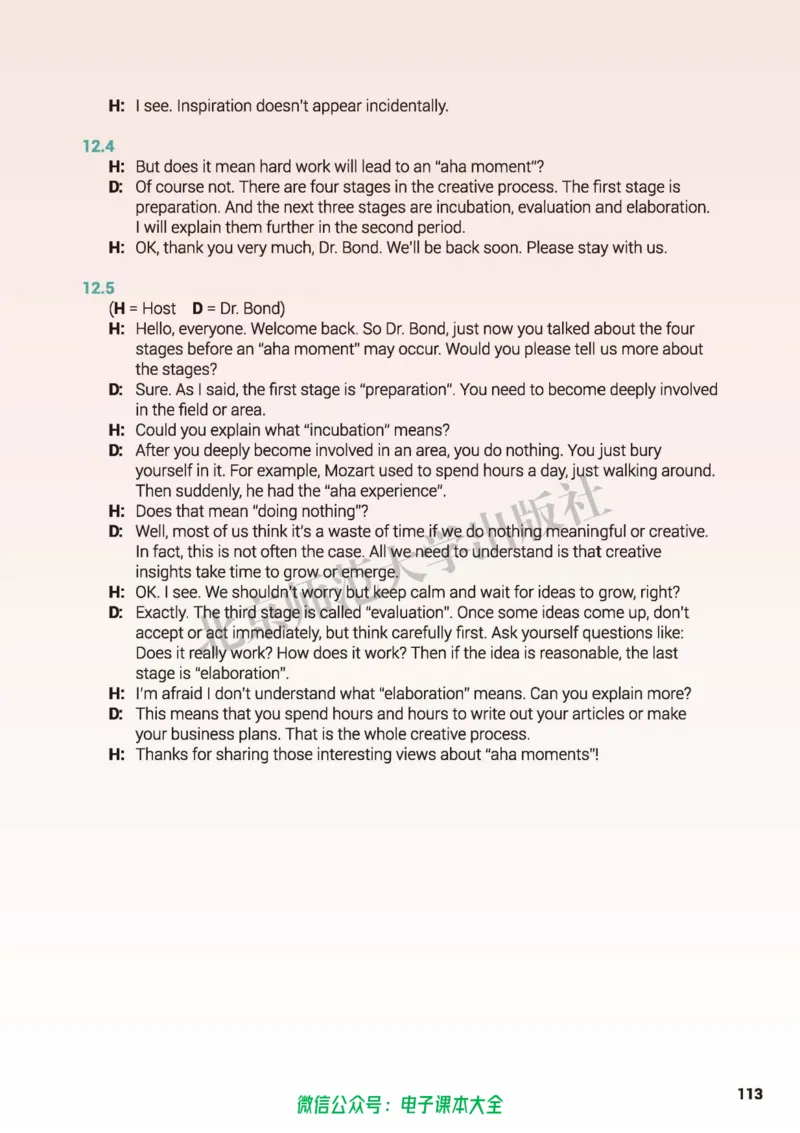 H: I see. Inspiration doesn't appear incidentally.

12.4

H: But does it mean hard work will lead to an "aha moment"?

D: Of course not. There are four stages in the creative process. The first stage is preparation. And the next three stages are incubation, evaluation and elaboration. I will explain them further in the second period.

H: OK, thank you very much, Dr. Bond. We'll be back soon. Please stay with us.

12.5

(H = Host D = Dr. Bond)

H: Hello, everyone. Welcome back. So Dr. Bond, just now you talked about the four stages before an "aha moment" may occur. Would you please tell us more about the stages?

D: Sure. As I said, the first stage is "preparation". You need to become deeply involved in the field or area.

H: Could you explain what "incubation" means?

D: After you deeply become involved in an area, you do nothing. You just bury yourself in it. For example, Mozart used to spend hours a day, just walking around. Then suddenly, he had the "aha experience".

H: Does that mean "doing nothing"?

D: Well, most of us think it's a waste of time if we do nothing meaningful or creative. In fact, this is not often the case. All we need to understand is that creative insights take time to grow or emerge.

H: OK. I see. We shouldn't worry but keep calm and wait for ideas to grow, right?

D: Exactly. The third stage is called "evaluation". Once some ideas come up, don't accept or act immediately, but think carefully first. Ask yourself questions like: Does it really work? How does it work? Then if the idea is reasonable, the last stage is "elaboration".

H: I'm afraid I don't understand what "elaboration" means. Can you explain more?

D: This means that you spend hours and hours to write out your articles or make your business plans. That is the whole creative process.

H: Thanks for sharing those interesting views about "aha moments"!

微信公众号：电子课本大全

113

北京师范大学出版社